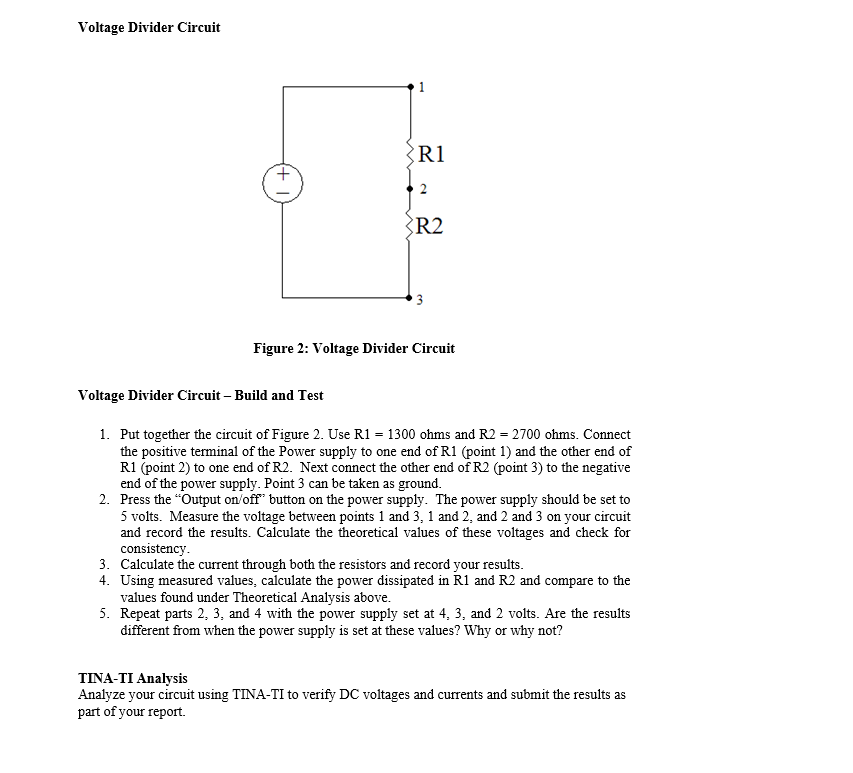 Voltage Divider Circuit

1

R1

+

−

2

R2

3

Figure 2: Voltage Divider Circuit

Voltage Divider Circuit – Build and Test

1. Put together the circuit of Figure 2. Use R1 = 1300 ohms and R2 = 2700 ohms. Connect the positive terminal of the Power supply to one end of R1 (point 1) and the other end of R1 (point 2) to one end of R2. Next connect the other end of R2 (point 3) to the negative end of the power supply. Point 3 can be taken as ground.
2. Press the "Output on/off" button on the power supply. The power supply should be set to 5 volts. Measure the voltage between points 1 and 3, 1 and 2, and 2 and 3 on your circuit and record the results. Calculate the theoretical values of these voltages and check for consistency.
3. Calculate the current through both the resistors and record your results.
4. Using measured values, calculate the power dissipated in R1 and R2 and compare to the values found under Theoretical Analysis above.
5. Repeat parts 2, 3, and 4 with the power supply set at 4, 3, and 2 volts. Are the results different from when the power supply is set at these values? Why or why not?

TINA-TI Analysis
Analyze your circuit using TINA-TI to verify DC voltages and currents and submit the results as part of your report.